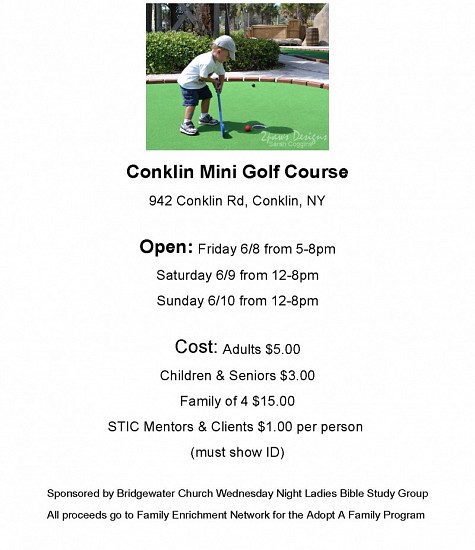 2paws Designs
Sarah Coggins

Conklin Mini Golf Course

942 Conklin Rd, Conklin, NY

Open: Friday 6/8 from 5-8pm

Saturday 6/9 from 12-8pm

Sunday 6/10 from 12-8pm

Cost: Adults $5.00

Children & Seniors $3.00

Family of 4 $15.00

STIC Mentors & Clients $1.00 per person

(must show ID)

Sponsored by Bridgewater Church Wednesday Night Ladies Bible Study Group

All proceeds go to Family Enrichment Network for the Adopt A Family Program